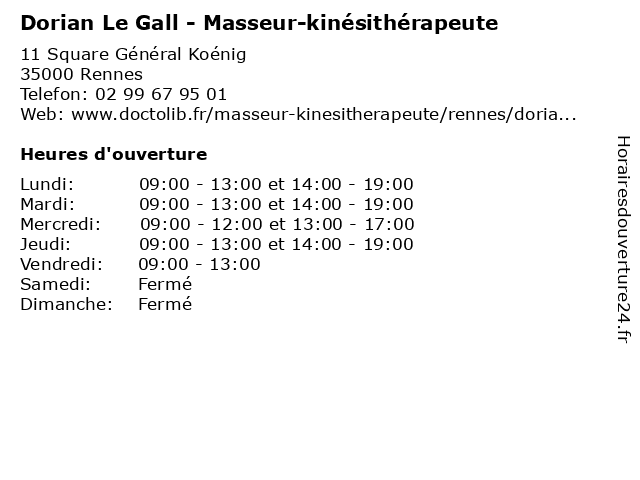 Dorian Le Gall - Masseur-kinésithérapeute

11 Square Général Koénig
35000 Rennes
Telefon: 02 99 67 95 01
Web: www.doctolib.fr/masseur-kinesitherapeute/rennes/doria...

Heures d'ouverture

Lundi: 09:00 - 13:00 et 14:00 - 19:00
Mardi: 09:00 - 13:00 et 14:00 - 19:00
Mercredi: 09:00 - 12:00 et 13:00 - 17:00
Jeudi: 09:00 - 13:00 et 14:00 - 19:00
Vendredi: 09:00 - 13:00
Samedi: Fermé
Dimanche: Fermé

Horairesdouverture24.fr